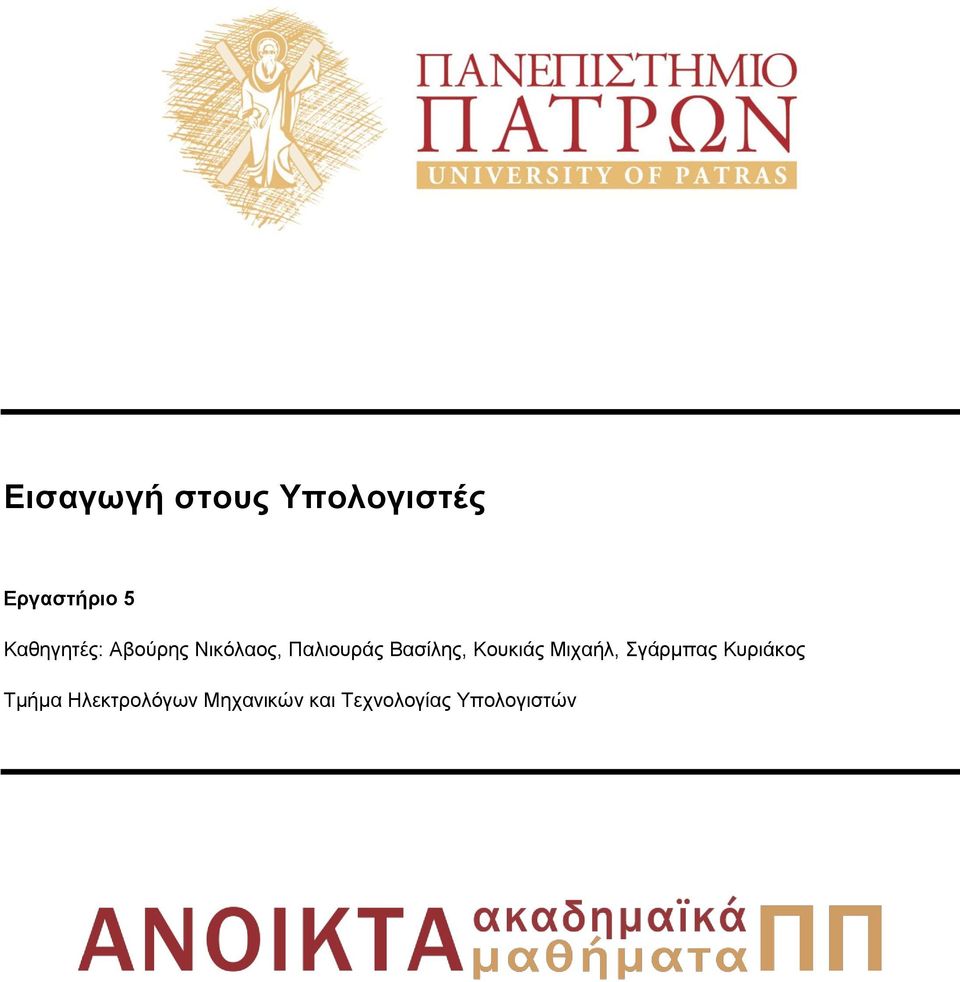 ΠΑΝΕΠΙΣΤΗΜΙΟ ΠΑΤΡΩΝ
UNIVERSITY OF PATRAS

Εισαγωγή στους Υπολογιστές

Εργαστήριο 5

Καθηγητές: Αβούρης Νικόλαος, Παλιουράς Βασίλης, Κουκιάς Μιχαήλ, Σγάρμπας Κυριάκος

Τμήμα Ηλεκτρολόγων Μηχανικών και Τεχνολογίας Υπολογιστών

ΑΝΟΙΚΤΑ ακαδημαϊκά μαθήματα ΠΠ